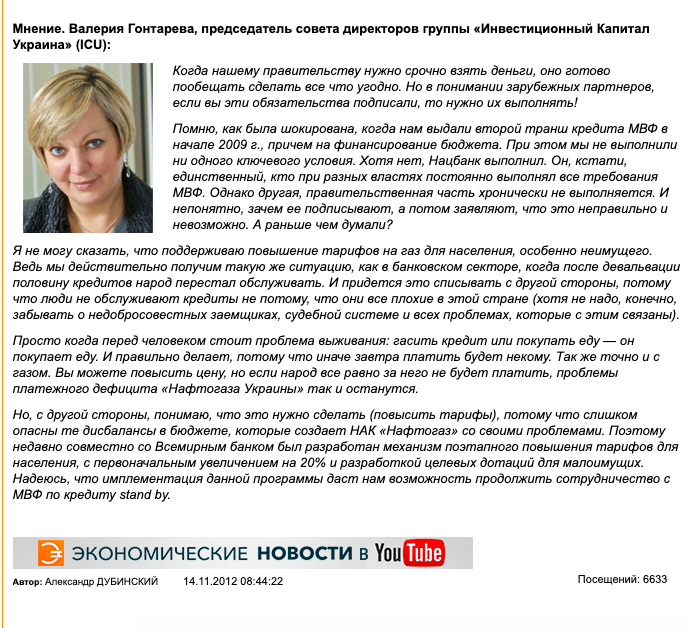 Мнение. Валерия Гонтарева, председатель совета директоров группы «Инвестиционный Капитал Украина» (ICU):

Когда нашему правительству нужно срочно взять деньги, оно готово пообещать сделать все что угодно. Но в понимании зарубежных партнеров, если вы эти обязательства подписали, то нужно их выполнять!

Помню, как была шокирована, когда нам выдали второй транш кредита МВФ в начале 2009 г., причем на финансирование бюджета. При этом мы не выполнили ни одного ключевого условия. Хотя нет, Нацбанк выполнил. Он, кстати, единственный, кто при разных властях постоянно выполнял все требования МВФ. Однако другая, правительственная часть хронически не выполняется. И непонятно, зачем ее подписывают, а потом заявляют, что это неправильно и невозможно. А раньше чем думали?

Я не могу сказать, что поддерживаю повышение тарифов на газ для населения, особенно неимущего. Ведь мы действительно получим такую же ситуацию, как в банковском секторе, когда после девальвации половину кредитов народ перестал обслуживать. И придется это списывать с другой стороны, потому что люди не обслуживают кредиты не потому, что они все плохие в этой стране (хотя не надо, конечно, забывать о недобросовестных заемщиках, судебной системе и всех проблемах, которые с этим связаны).

Просто когда перед человеком стоит проблема выживания: гасить кредит или покупать еду — он покупает еду. И правильно делает, потому что иначе завтра платить будет некому. Так же точно и с газом. Вы можете повысить цену, но если народ все равно за него не будет платить, проблемы платежного дефицита «Нафтогаза Украины» так и останутся.

Но, с другой стороны, понимаю, что это нужно сделать (повысить тарифы), потому что слишком опасны те дисбалансы в бюджете, которые создает НАК «Нафтогаз» со своими проблемами. Поэтому недавно совместно со Всемирным банком был разработан механизм поэтапного повышения тарифов для населения, с первоначальным увеличением на 20% и разработкой целевых дотаций для малоимущих. Надеюсь, что имплементация данной программы даст нам возможность продолжить сотрудничество с МВФ по кредиту stand by.

ЭКОНОМИЧЕСКИЕ НОВОСТИ в YouTube

Автор: Александр ДУБИНСКИЙ 14.11.2012 08:44:22 Посещений: 6633